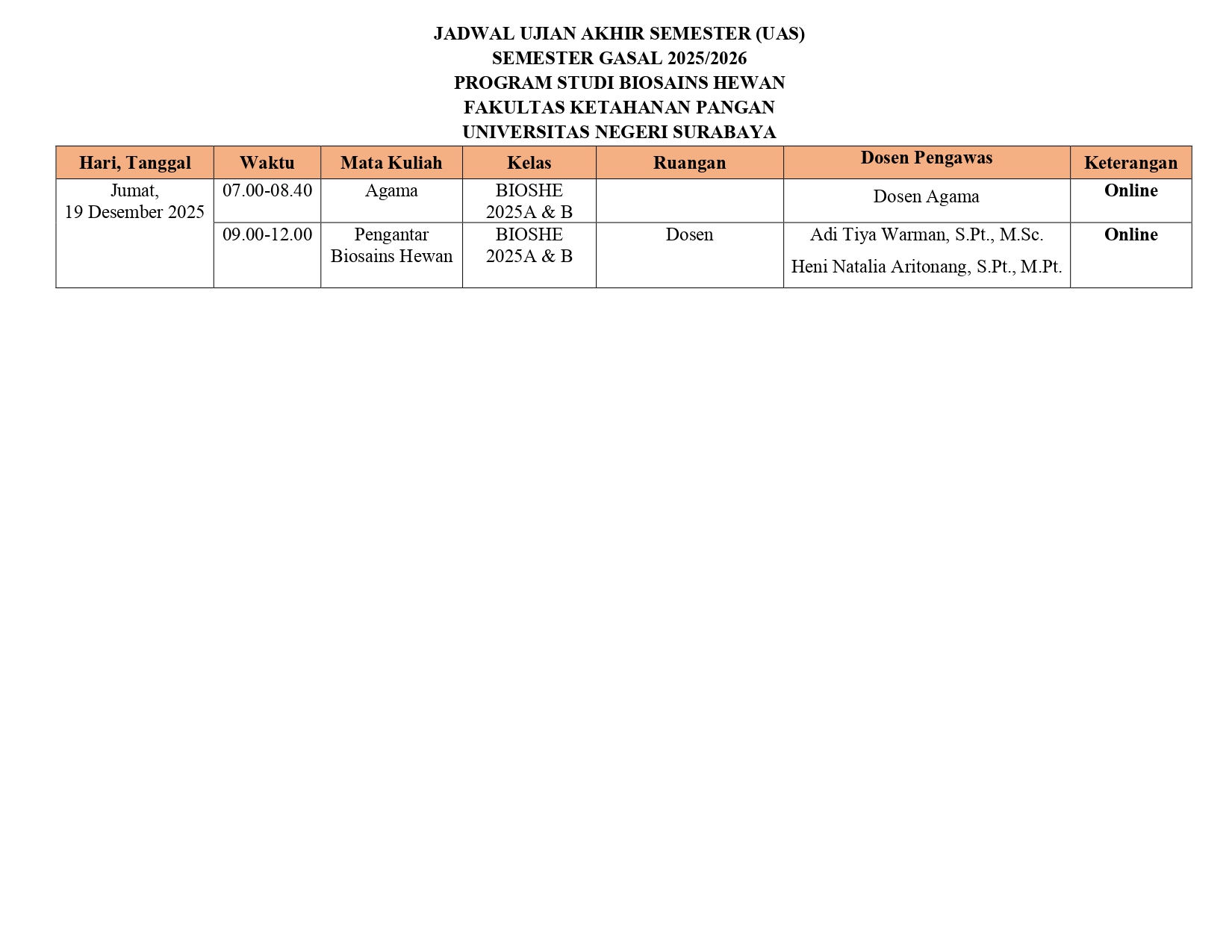 JADWAL UJIAN AKHIR SEMESTER (UAS)
SEMESTER GASAL 2025/2026
PROGRAM STUDI BIOSAINS HEWAN
FAKULTAS KETAHANAN PANGAN
UNIVERSITAS NEGERI SURABAYA

| Hari, Tanggal | Waktu | Mata Kuliah | Kelas | Ruangan | Dosen Pengawas | Keterangan |
|---|---|---|---|---|---|---|
| Jumat, 19 Desember 2025 | 07.00-08.40 | Agama | BIOSHE 2025A & B | | Dosen Agama | Online |
| | 09.00-12.00 | Pengantar Biosains Hewan | BIOSHE 2025A & B | Dosen | Adi Tiya Warman, S.Pt., M.Sc. Heni Natalia Aritonang, S.Pt., M.Pt. | Online |